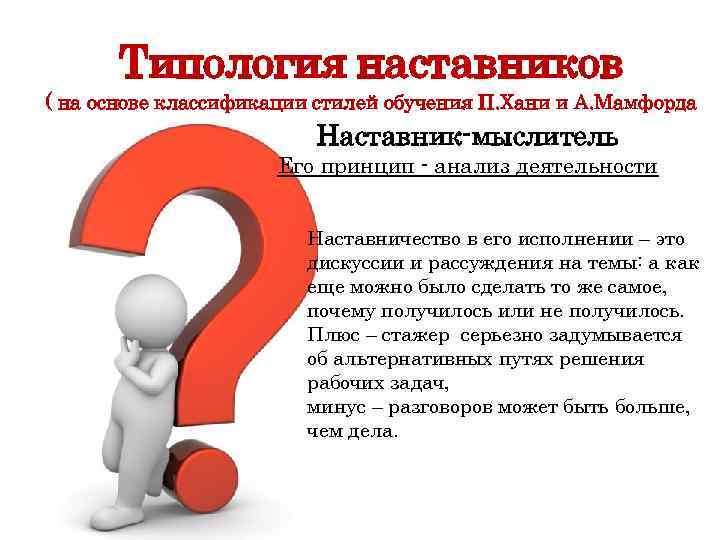 Типология наставников
( на основе классификации стилей обучения П.Хани и А.Мамфорда

Наставник-мыслитель
Его принцип - анализ деятельности

Наставничество в его исполнении – это дискуссии и рассуждения на темы: а как еще можно было сделать то же самое, почему получилось или не получилось.
Плюс – стажер серьезно задумывается об альтернативных путях решения рабочих задач,
минус – разговоров может быть больше, чем дела.